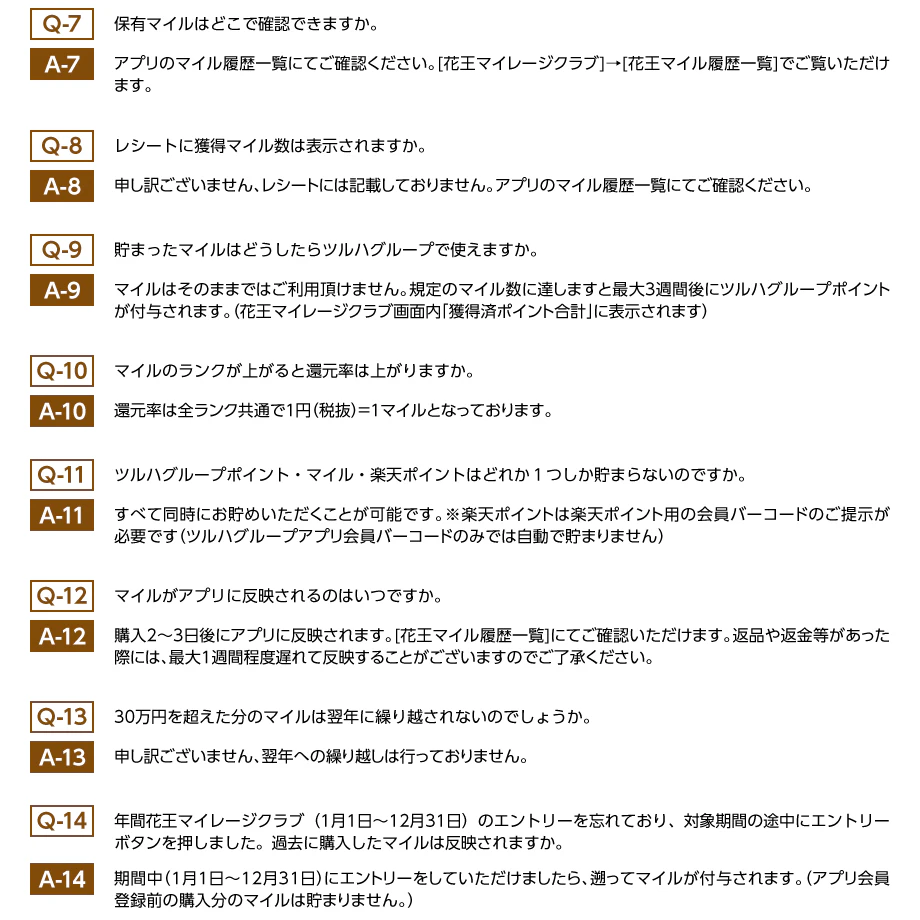 Q-7
保有マイルはどこで確認できますか。

A-7
アプリのマイル履歴一覧にてご確認ください。[花王マイレージクラブ]→[花王マイル履歴一覧]でご覧いただけます。

Q-8
レシートに獲得マイル数は表示されますか。

A-8
申し訳ございません、レシートには記載しておりません。アプリのマイル履歴一覧にてご確認ください。

Q-9
貯まったマイルはどうしたらツルハグループで使えますか。

A-9
マイルはそのままではご利用頂けません。規定のマイル数に達しますと最大3週間後にツルハグループポイントが付与されます。(花王マイレージクラブ画面内「獲得済ポイント合計」に表示されます)

Q-10
マイルのランクが上がると還元率は上がりますか。

A-10
還元率は全ランク共通で1円(税抜)=1マイルとなっております。

Q-11
ツルハグループポイント・マイル・楽天ポイントはどれか１つしか貯まらないのですか。

A-11
すべて同時にお貯めいただくことが可能です。※楽天ポイントは楽天ポイント用の会員バーコードのご提示が必要です(ツルハグループアプリ会員バーコードのみでは自動で貯まりません)

Q-12
マイルがアプリに反映されるのはいつですか。

A-12
購入2～3日後にアプリに反映されます。[花王マイル履歴一覧]にてご確認いただけます。返品や返金等があった際には、最大1週間程度遅れて反映することがございますのでご了承ください。

Q-13
30万円を超えた分のマイルは翌年に繰り越されないのでしょうか。

A-13
申し訳ございません、翌年への繰り越しは行っておりません。

Q-14
年間花王マイレージクラブ（1月1日～12月31日）のエントリーを忘れており、対象期間の途中にエントリーボタンを押しました。過去に購入したマイルは反映されますか。

A-14
期間中（1月1日～12月31日）にエントリーをしていただけましたら、遡ってマイルが付与されます。(アプリ会員登録前の購入分のマイルは貯まりません。)